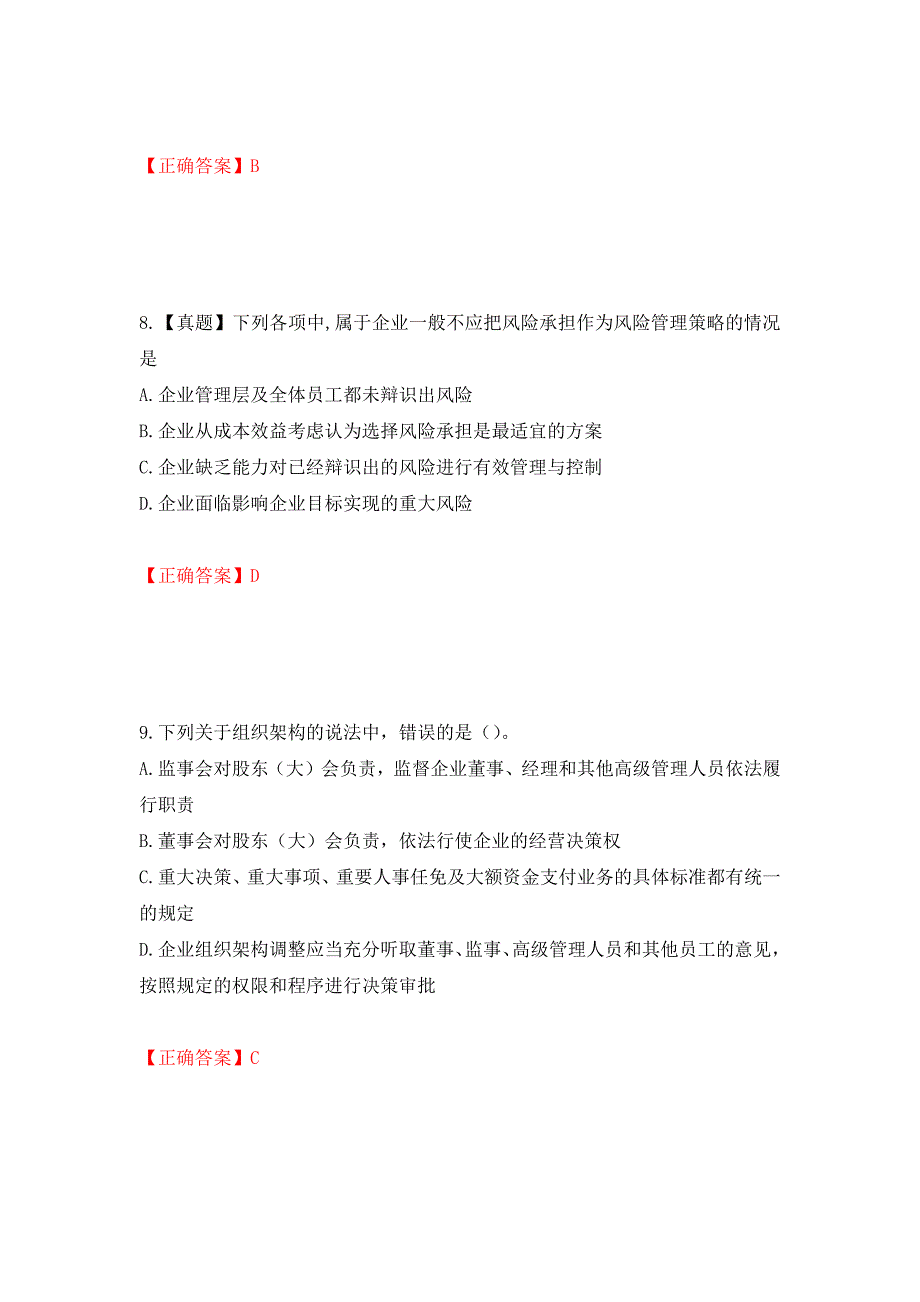 【正确答案】B

8.【真题】下列各项中,属于企业一般不应把风险承担作为风险管理策略的情况是

A.企业管理层及全体员工都未辩识出风险

B.企业从成本效益考虑认为选择风险承担是最适宜的方案

C.企业缺乏能力对已经辩识出的风险进行有效管理与控制

D.企业面临影响企业目标实现的重大风险

【正确答案】D

9.下列关于组织架构的说法中，错误的是（）。

A.监事会对股东（大）会负责，监督企业董事、经理和其他高级管理人员依法履行职责

B.董事会对股东（大）会负责，依法行使企业的经营决策权

C.重大决策、重大事项、重要人事任免及大额资金支付业务的具体标准都有统一的规定

D.企业组织架构调整应当充分听取董事、监事、高级管理人员和其他员工的意见，按照规定的权限和程序进行决策审批

【正确答案】C